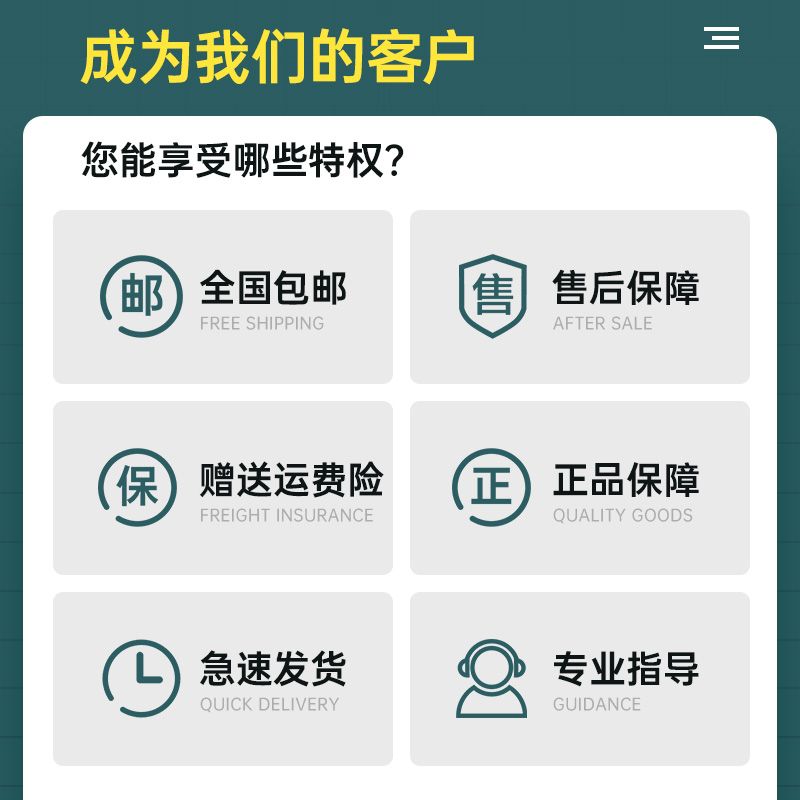 成为我们的客户

您能享受哪些特权?

邮 全国包邮
FREE SHIPPING

售 售后保障
AFTER SALE

保 赠送运费险
FREIGHT INSURANCE

正 正品保障
QUALITY GOODS

急速发货
QUICK DELIVERY

专业指导
GUIDANCE